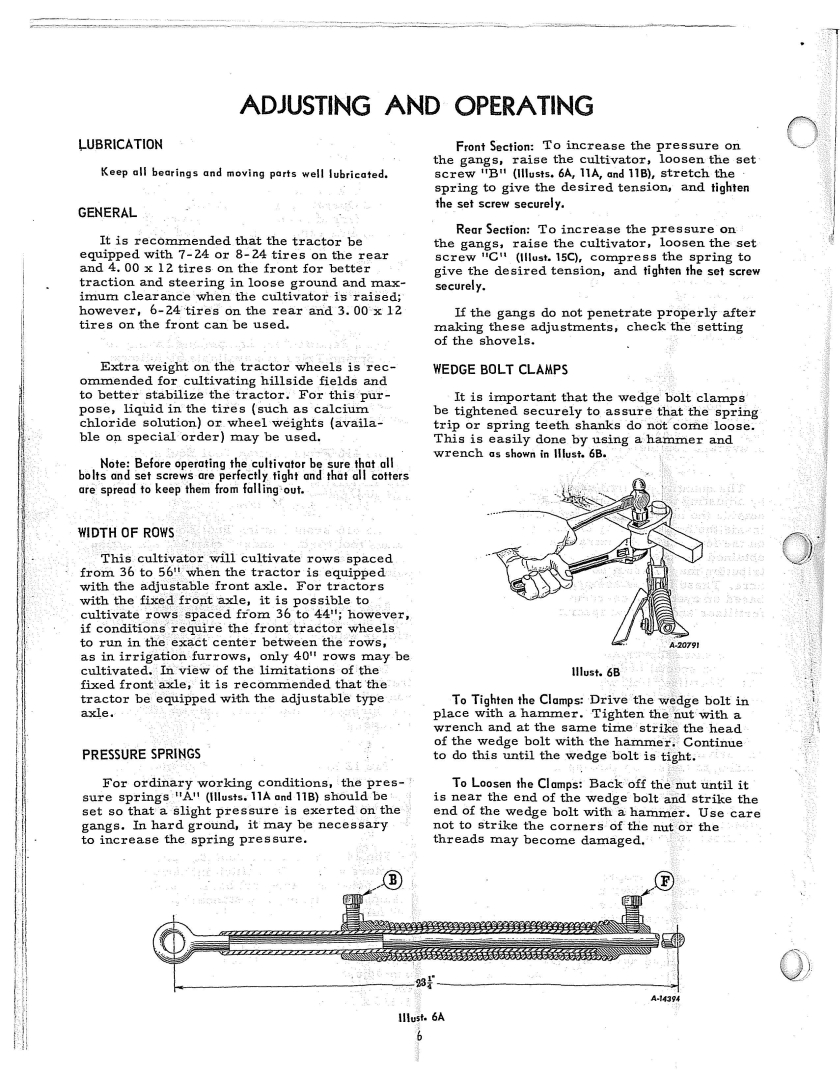 ADJUSTING AND OPERATING

LUBRICATION

Keep all bearings and moving parts well lubricated.

GENERAL

It is recommended that the tractor be equipped with 7-24 or 8-24 tires on the rear and 4.00 x 12 tires on the front for better traction and steering in loose ground and maximum clearance when the cultivator is raised; however, 6-24 tires on the rear and 3.00 x 12 tires on the front can be used.

Extra weight on the tractor wheels is recommended for cultivating hillside fields and to better stabilize the tractor. For this purpose, liquid in the tires (such as calcium chloride solution) or wheel weights (available on special order) may be used.

Note: Before operating the cultivator be sure that all bolts and set screws are perfectly tight and that all cotters are spread to keep them from falling out.

WIDTH OF ROWS

This cultivator will cultivate rows spaced from 36 to 56" when the tractor is equipped with the adjustable front axle. For tractors with the fixed front axle, it is possible to cultivate rows spaced from 36 to 44"; however, if conditions require the front tractor wheels to run in the exact center between the rows, as in irrigation furrows, only 40" rows may be cultivated. In view of the limitations of the fixed front axle, it is recommended that the tractor be equipped with the adjustable type axle.

PRESSURE SPRINGS

For ordinary working conditions, the pressure springs "A" (Illusts. 11A and 11B) should be set so that a slight pressure is exerted on the gangs. In hard ground, it may be necessary to increase the spring pressure.

Front Section: To increase the pressure on the gangs, raise the cultivator, loosen the set screw "B" (Illusts. 6A, 11A, and 11B), stretch the spring to give the desired tension, and tighten the set screw securely.

Rear Section: To increase the pressure on the gangs, raise the cultivator, loosen the set screw "C" (Illust. 15C), compress the spring to give the desired tension, and tighten the set screw securely.

If the gangs do not penetrate properly after making these adjustments, check the setting of the shovels.

WEDGE BOLT CLAMPS

It is important that the wedge bolt clamps be tightened securely to assure that the spring trip or spring teeth shanks do not come loose. This is easily done by using a hammer and wrench as shown in Illust. 6B.

A-20791

Illust. 6B

To Tighten the Clamps: Drive the wedge bolt in place with a hammer. Tighten the nut with a wrench and at the same time strike the head of the wedge bolt with the hammer. Continue to do this until the wedge bolt is tight.

To Loosen the Clamps: Back off the nut until it is near the end of the wedge bolt and strike the end of the wedge bolt with a hammer. Use care not to strike the corners of the nut or the threads may become damaged.

B

F

$23\frac{1}{4}$"

A-14394

Illust. 6A

6